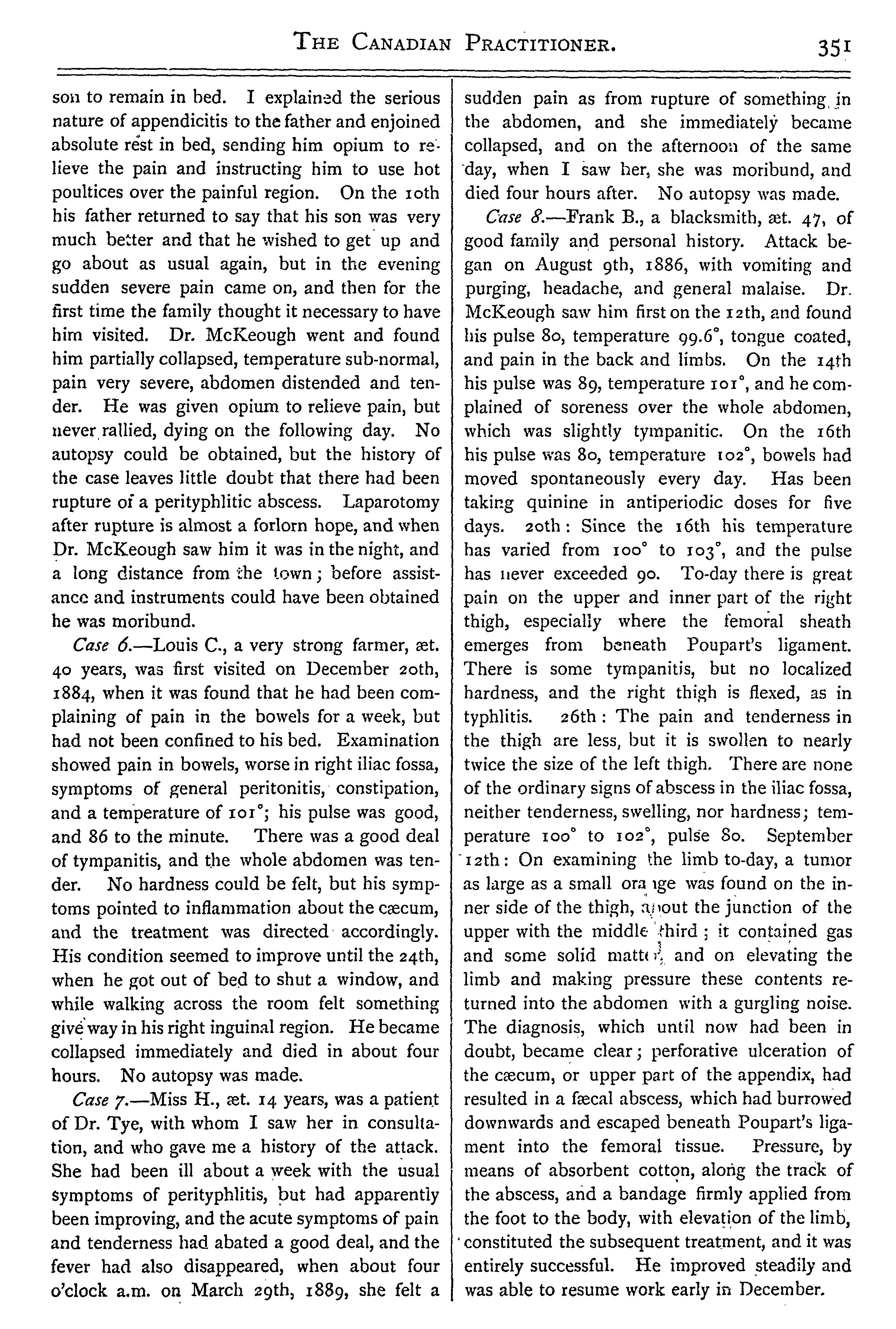 THE CANADIAN PRACTITIONER. 351

son to remain in bed. I explained the serious nature of appendicitis to the father and enjoined absolute rest in bed, sending him opium to relieve the pain and instructing him to use hot poultices over the painful region. On the 10th his father returned to say that his son was very much better and that he wished to get up and go about as usual again, but in the evening sudden severe pain came on, and then for the first time the family thought it necessary to have him visited. Dr. McKeough went and found him partially collapsed, temperature sub-normal, pain very severe, abdomen distended and tender. He was given opium to relieve pain, but never rallied, dying on the following day. No autopsy could be obtained, but the history of the case leaves little doubt that there had been rupture of a perityphlitic abscess. Laparotomy after rupture is almost a forlorn hope, and when Dr. McKeough saw him it was in the night, and a long distance from the town; before assistance and instruments could have been obtained he was moribund.

Case 6.—Louis C., a very strong farmer, æt. 40 years, was first visited on December 20th, 1884, when it was found that he had been complaining of pain in the bowels for a week, but had not been confined to his bed. Examination showed pain in bowels, worse in right iliac fossa, symptoms of general peritonitis, constipation, and a temperature of 101°; his pulse was good, and 86 to the minute. There was a good deal of tympanitis, and the whole abdomen was tender. No hardness could be felt, but his symptoms pointed to inflammation about the cæcum, and the treatment was directed accordingly. His condition seemed to improve until the 24th, when he got out of bed to shut a window, and while walking across the room felt something give way in his right inguinal region. He became collapsed immediately and died in about four hours. No autopsy was made.

Case 7.—Miss H., æt. 14 years, was a patient of Dr. Tye, with whom I saw her in consultation, and who gave me a history of the attack. She had been ill about a week with the usual symptoms of perityphlitis, but had apparently been improving, and the acute symptoms of pain and tenderness had abated a good deal, and the fever had also disappeared, when about four o'clock a.m. on March 29th, 1889, she felt a sudden pain as from rupture of something in the abdomen, and she immediately became collapsed, and on the afternoon of the same day, when I saw her, she was moribund, and died four hours after. No autopsy was made.

Case 8.—Frank B., a blacksmith, æt. 47, of good family and personal history. Attack began on August 9th, 1886, with vomiting and purging, headache, and general malaise. Dr. McKeough saw him first on the 12th, and found his pulse 80, temperature 99.6°, tongue coated, and pain in the back and limbs. On the 14th his pulse was 89, temperature 101°, and he complained of soreness over the whole abdomen, which was slightly tympanitic. On the 16th his pulse was 80, temperature 102°, bowels had moved spontaneously every day. Has been taking quinine in antiperiodic doses for five days. 20th: Since the 16th his temperature has varied from 100° to 103°, and the pulse has never exceeded 90. To-day there is great pain on the upper and inner part of the right thigh, especially where the femoral sheath emerges from beneath Poupart's ligament. There is some tympanitis, but no localized hardness, and the right thigh is flexed, as in typhlitis. 26th: The pain and tenderness in the thigh are less, but it is swollen to nearly twice the size of the left thigh. There are none of the ordinary signs of abscess in the iliac fossa, neither tenderness, swelling, nor hardness; temperature 100° to 102°, pulse 80. September 12th: On examining the limb to-day, a tumor as large as a small orange was found on the inner side of the thigh, about the junction of the upper with the middle third; it contained gas and some solid matter, and on elevating the limb and making pressure these contents returned into the abdomen with a gurgling noise. The diagnosis, which until now had been in doubt, became clear; perforative ulceration of the cæcum, or upper part of the appendix, had resulted in a fæcal abscess, which had burrowed downwards and escaped beneath Poupart's ligament into the femoral tissue. Pressure, by means of absorbent cotton, along the track of the abscess, and a bandage firmly applied from the foot to the body, with elevation of the limb, constituted the subsequent treatment, and it was entirely successful. He improved steadily and was able to resume work early in December.